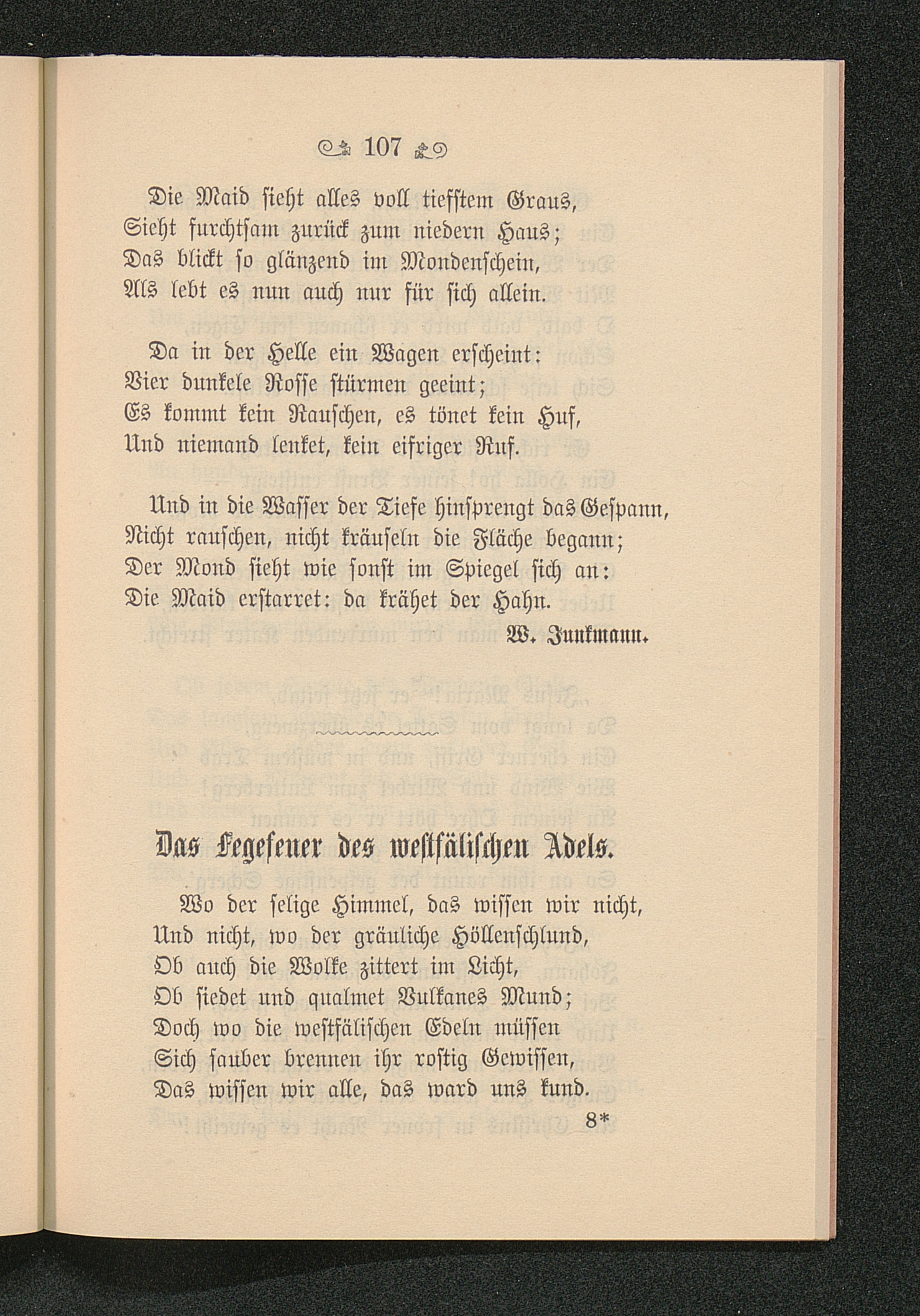 107

Die Maid sieht alles voll tiefstem Graus,
Sieht furchtsam zurück zum niedern Haus;
Das blickt so glänzend im Mondenschein,
Als lebt es nun auch nur für sich allein.

Da in der Helle ein Wagen erscheint:
Vier dunkele Rosse stürmen geeint;
Es kommt kein Rauschen, es tönet kein Huf,
Und niemand lenket, kein eifriger Ruf.

Und in die Wasser der Tiefe hinsprengt das Gespann,
Nicht rauschen, nicht kräuseln die Fläche begann;
Der Mond sieht wie sonst im Spiegel sich an:
Die Maid erstarret: da krähet der Hahn.

W. Junkmann.

Das Fegefeuer des westfälischen Adels.

Wo der selige Himmel, das wissen wir nicht,
Und nicht, wo der gräuliche Höllenschlund,
Ob auch die Wolke zittert im Licht,
Ob siedet und qualmet Vulkanes Mund;
Doch wo die westfälischen Edeln müssen
Sich sauber brennen ihr rostig Gewissen,
Das wissen wir alle, das ward uns kund.

8*